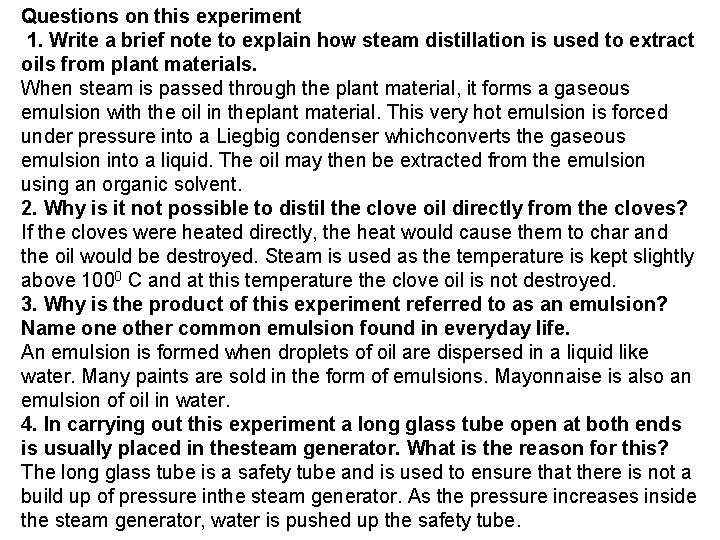 Questions on this experiment

1. Write a brief note to explain how steam distillation is used to extract oils from plant materials.

When steam is passed through the plant material, it forms a gaseous emulsion with the oil in theplant material. This very hot emulsion is forced under pressure into a Liegbig condenser whichconverts the gaseous emulsion into a liquid. The oil may then be extracted from the emulsion using an organic solvent.

2. Why is it not possible to distil the clove oil directly from the cloves?

If the cloves were heated directly, the heat would cause them to char and the oil would be destroyed. Steam is used as the temperature is kept slightly above $100^0$ C and at this temperature the clove oil is not destroyed.

3. Why is the product of this experiment referred to as an emulsion? Name one other common emulsion found in everyday life.

An emulsion is formed when droplets of oil are dispersed in a liquid like water. Many paints are sold in the form of emulsions. Mayonnaise is also an emulsion of oil in water.

4. In carrying out this experiment a long glass tube open at both ends is usually placed in thesteam generator. What is the reason for this?

The long glass tube is a safety tube and is used to ensure that there is not a build up of pressure inthe steam generator. As the pressure increases inside the steam generator, water is pushed up the safety tube.